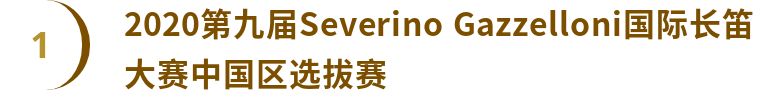 1

2020第九届Severino Gazzelloni国际长笛大赛中国区选拔赛